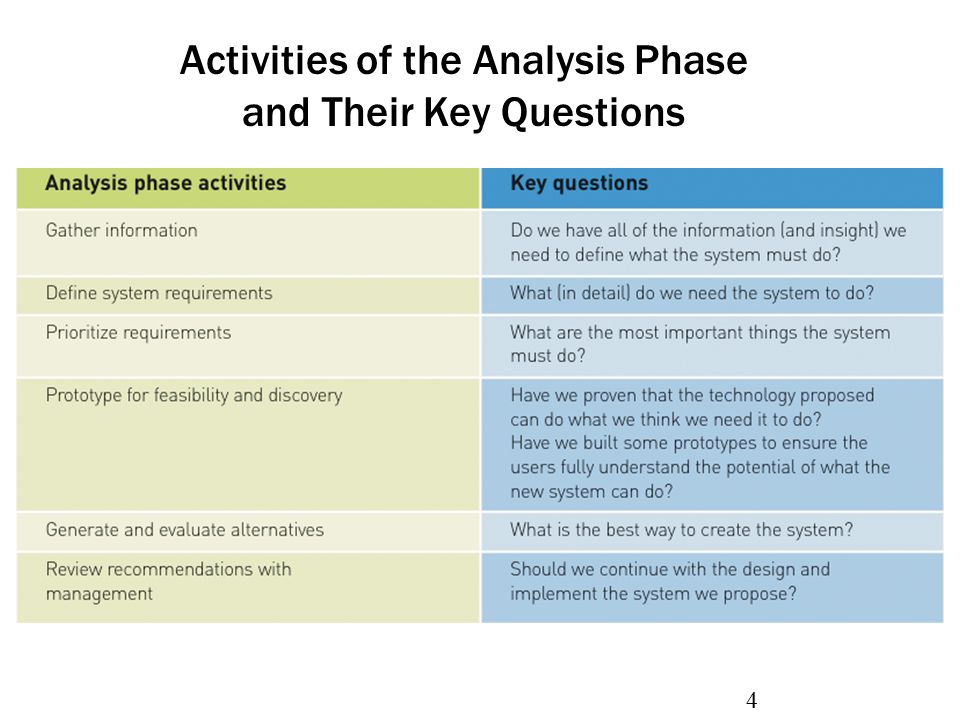 Activities of the Analysis Phase and Their Key Questions

| Analysis phase activities | Key questions |
|---|---|
| Gather information | Do we have all of the information (and insight) we need to define what the system must do? |
| Define system requirements | What (in detail) do we need the system to do? |
| Prioritize requirements | What are the most important things the system must do? |
| Prototype for feasibility and discovery | Have we proven that the technology proposed can do what we think we need it to do? Have we built some prototypes to ensure the users fully understand the potential of what the new system can do? |
| Generate and evaluate alternatives | What is the best way to create the system? |
| Review recommendations with management | Should we continue with the design and implement the system we propose? |

4